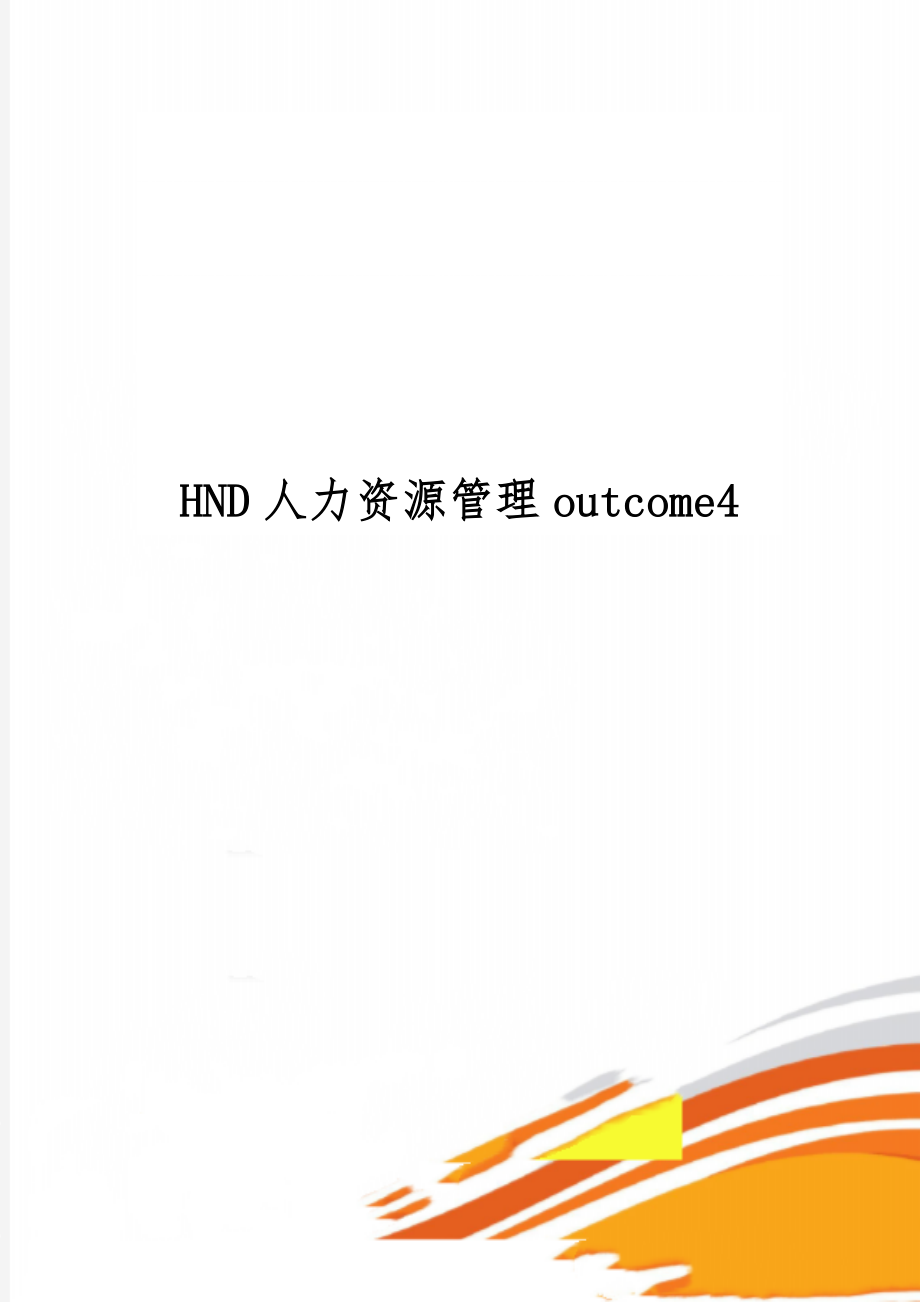 HND 人力资源管理 outcome4